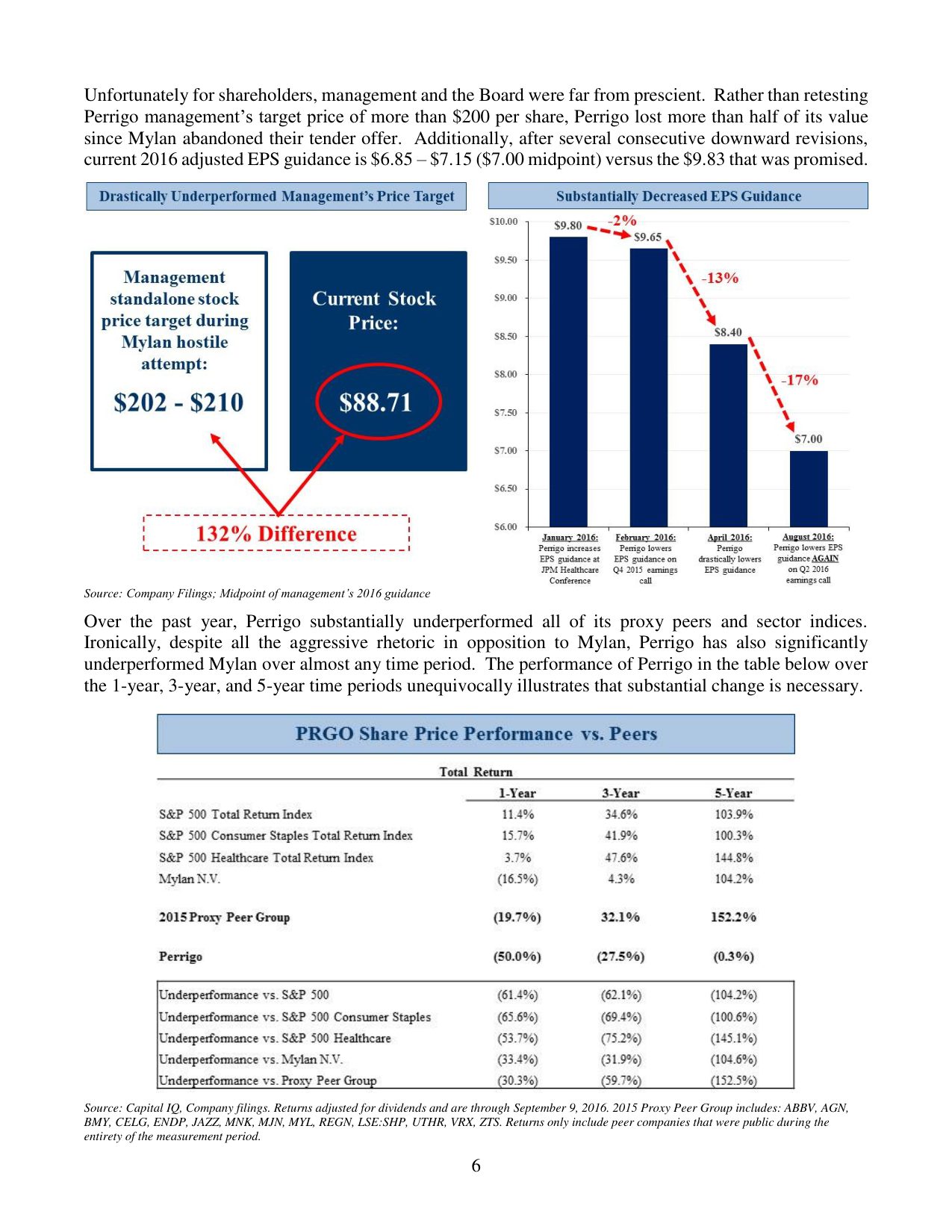 Unfortunately for shareholders, management and the Board were far from prescient. Rather than retesting Perrigo management's target price of more than \$200 per share, Perrigo lost more than half of its value since Mylan abandoned their tender offer. Additionally, after several consecutive downward revisions, current 2016 adjusted EPS guidance is \$6.85 – \$7.15 (\$7.00 midpoint) versus the \$9.83 that was promised.

Drastically Underperformed Management's Price Target

Management standalone stock price target during Mylan hostile attempt:

\$202 - \$210

Current Stock Price:

\$88.71

132% Difference

Substantially Decreased EPS Guidance

\$10.00
\$9.50
\$9.00
\$8.50
\$8.00
\$7.50
\$7.00
\$6.50
\$6.00

\$9.80
-2%
\$9.65
-13%
\$8.40
-17%
\$7.00

January 2016: Perrigo increases EPS guidance at JPM Healthcare Conference

February 2016: Perrigo lowers EPS guidance on Q4 2015 earnings call

April 2016: Perrigo drastically lowers EPS guidance

August 2016: Perrigo lowers EPS guidance AGAIN on Q2 2016 earnings call

Source: Company Filings; Midpoint of management's 2016 guidance

Over the past year, Perrigo substantially underperformed all of its proxy peers and sector indices. Ironically, despite all the aggressive rhetoric in opposition to Mylan, Perrigo has also significantly underperformed Mylan over almost any time period. The performance of Perrigo in the table below over the 1-year, 3-year, and 5-year time periods unequivocally illustrates that substantial change is necessary.

PRGO Share Price Performance vs. Peers

Total Return

| | 1-Year | 3-Year | 5-Year |
|---|---|---|---|
| S&P 500 Total Return Index | 11.4% | 34.6% | 103.9% |
| S&P 500 Consumer Staples Total Return Index | 15.7% | 41.9% | 100.3% |
| S&P 500 Healthcare Total Return Index | 3.7% | 47.6% | 144.8% |
| Mylan N.V. | (16.5%) | 4.3% | 104.2% |
| 2015 Proxy Peer Group | (19.7%) | 32.1% | 152.2% |
| Perrigo | (50.0%) | (27.5%) | (0.3%) |
| Underperformance vs. S&P 500 | (61.4%) | (62.1%) | (104.2%) |
| Underperformance vs. S&P 500 Consumer Staples | (65.6%) | (69.4%) | (100.6%) |
| Underperformance vs. S&P 500 Healthcare | (53.7%) | (75.2%) | (145.1%) |
| Underperformance vs. Mylan N.V. | (33.4%) | (31.9%) | (104.6%) |
| Underperformance vs. Proxy Peer Group | (30.3%) | (59.7%) | (152.5%) |

Source: Capital IQ, Company filings. Returns adjusted for dividends and are through September 9, 2016. 2015 Proxy Peer Group includes: ABBV, AGN, BMY, CELG, ENDP, JAZZ, MNK, MJN, MYL, REGN, LSE:SHP, UTHR, VRX, ZTS. Returns only include peer companies that were public during the entirety of the measurement period.

6